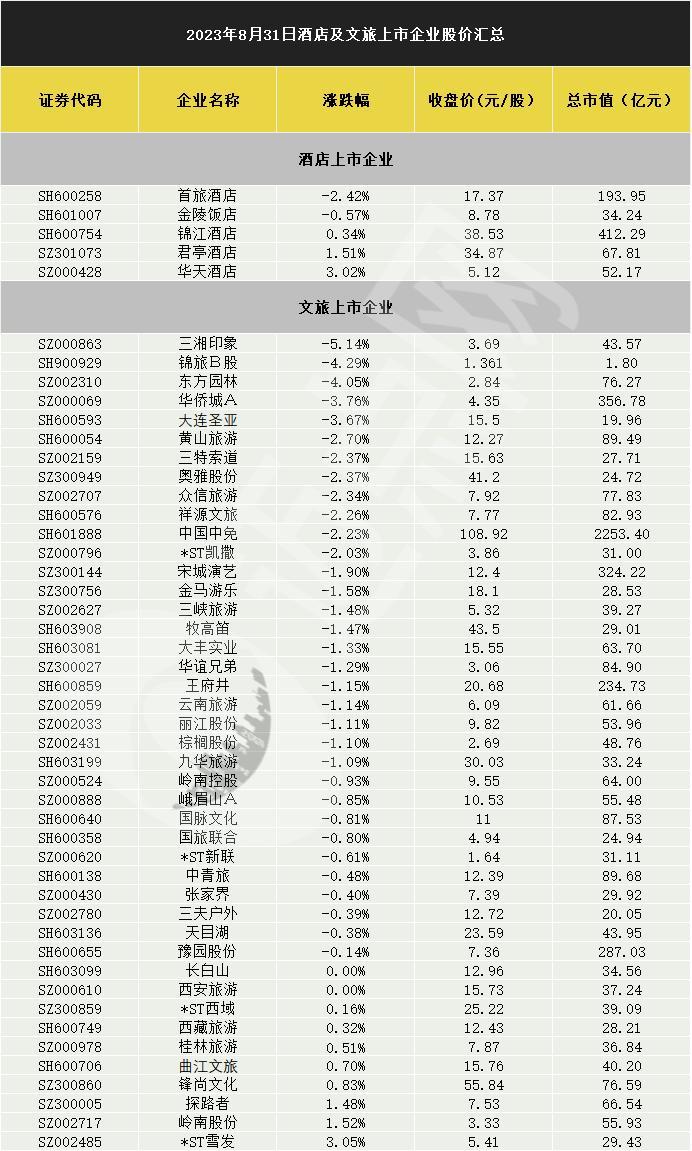 2023年8月31日酒店及文旅上市企业股价汇总

| 证券代码 | 企业名称 | 涨跌幅 | 收盘价（元/股） | 总市值（亿元） |
|---|---|---|---|---|
| 酒店上市企业 | | | | |
| SH600258 | 首旅酒店 | -2.42% | 17.37 | 193.95 |
| SH601007 | 金陵饭店 | -0.57% | 8.78 | 34.24 |
| SH600754 | 锦江酒店 | 0.34% | 38.53 | 412.29 |
| SZ301073 | 君亭酒店 | 1.51% | 34.87 | 67.81 |
| SZ000428 | 华天酒店 | 3.02% | 5.12 | 52.17 |
| 文旅上市企业 | | | | |
| SZ000863 | 三湘印象 | -5.14% | 3.69 | 43.57 |
| SH900929 | 锦旅B股 | -4.29% | 1.361 | 1.80 |
| SZ002310 | 东方园林 | -4.05% | 2.84 | 76.27 |
| SZ000069 | 华侨城A | -3.76% | 4.35 | 356.78 |
| SH600593 | 大连圣亚 | -3.67% | 15.5 | 19.96 |
| SH600054 | 黄山旅游 | -2.70% | 12.27 | 89.49 |
| SZ002159 | 三特索道 | -2.37% | 15.63 | 27.71 |
| SZ300949 | 奥雅股份 | -2.37% | 41.2 | 24.72 |
| SZ002707 | 众信旅游 | -2.34% | 7.92 | 77.83 |
| SH600576 | 祥源文旅 | -2.26% | 7.77 | 82.93 |
| SH601888 | 中国中免 | -2.23% | 108.92 | 2253.40 |
| SZ000796 | *ST凯撒 | -2.03% | 3.86 | 31.00 |
| SZ300144 | 宋城演艺 | -1.90% | 12.4 | 324.22 |
| SZ300756 | 金马游乐 | -1.58% | 18.1 | 28.53 |
| SZ002627 | 三峡旅游 | -1.48% | 5.32 | 39.27 |
| SH603908 | 牧高笛 | -1.47% | 43.5 | 29.01 |
| SH603081 | 大丰实业 | -1.33% | 15.55 | 63.70 |
| SZ300027 | 华谊兄弟 | -1.29% | 3.06 | 84.90 |
| SH600859 | 王府井 | -1.15% | 20.68 | 234.73 |
| SZ002059 | 云南旅游 | -1.14% | 6.09 | 61.66 |
| SZ002033 | 丽江股份 | -1.11% | 9.82 | 53.96 |
| SZ002431 | 棕榈股份 | -1.10% | 2.69 | 48.76 |
| SH603199 | 九华旅游 | -1.09% | 30.03 | 33.24 |
| SZ000524 | 岭南控股 | -0.93% | 9.55 | 64.00 |
| SZ000888 | 峨眉山A | -0.85% | 10.53 | 55.48 |
| SH600640 | 国脉文化 | -0.81% | 11 | 87.53 |
| SH600358 | 国旅联合 | -0.80% | 4.94 | 24.94 |
| SZ000620 | *ST新联 | -0.61% | 1.64 | 31.11 |
| SH600138 | 中青旅 | -0.48% | 12.39 | 89.68 |
| SZ000430 | 张家界 | -0.40% | 7.39 | 29.92 |
| SZ002780 | 三夫户外 | -0.39% | 12.72 | 20.05 |
| SH603136 | 天目湖 | -0.38% | 23.59 | 43.95 |
| SH600655 | 豫园股份 | -0.14% | 7.36 | 287.03 |
| SH603099 | 长白山 | 0.00% | 12.96 | 34.56 |
| SZ000610 | 西安旅游 | 0.00% | 15.73 | 37.24 |
| SZ300859 | *ST西域 | 0.16% | 25.22 | 39.09 |
| SH600749 | 西藏旅游 | 0.32% | 12.43 | 28.21 |
| SZ000978 | 桂林旅游 | 0.51% | 7.87 | 36.84 |
| SH600706 | 曲江文旅 | 0.70% | 15.76 | 40.20 |
| SZ300860 | 锋尚文化 | 0.83% | 55.84 | 76.59 |
| SZ300005 | 探路者 | 1.48% | 7.53 | 66.54 |
| SZ002717 | 岭南股份 | 1.52% | 3.33 | 55.93 |
| SZ002485 | *ST雪发 | 3.05% | 5.41 | 29.43 |